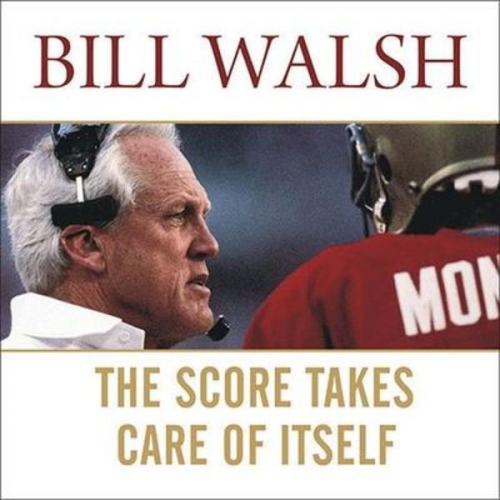 BILL WALSH

MON

THE SCORE TAKES CARE OF ITSELF